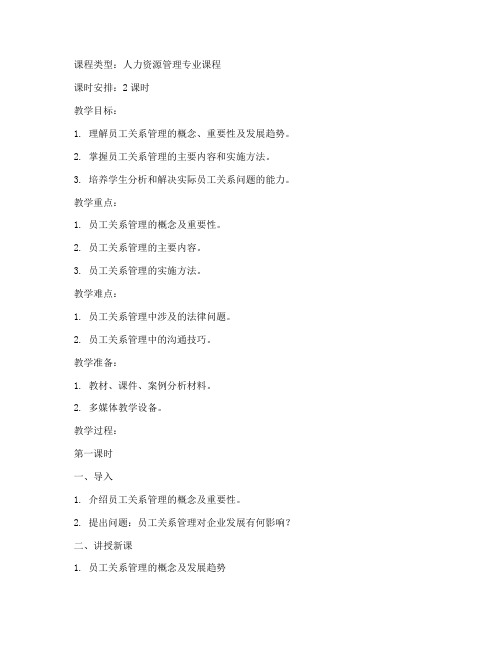 课程类型：人力资源管理专业课程

课时安排：2 课时

教学目标：

1. 理解员工关系管理的概念、重要性及发展趋势。

2. 掌握员工关系管理的主要内容和实施方法。

3. 培养学生分析和解决实际员工关系问题的能力。

教学重点：

1. 员工关系管理的概念及重要性。

2. 员工关系管理的主要内容。

3. 员工关系管理的实施方法。

教学难点：

1. 员工关系管理中涉及的法律问题。

2. 员工关系管理中的沟通技巧。

教学准备：

1. 教材、课件、案例分析材料。

2. 多媒体教学设备。

教学过程：

第一课时

一、导入

1. 介绍员工关系管理的概念及重要性。

2. 提出问题：员工关系管理对企业发展有何影响？

二、讲授新课

1. 员工关系管理的概念及发展趋势